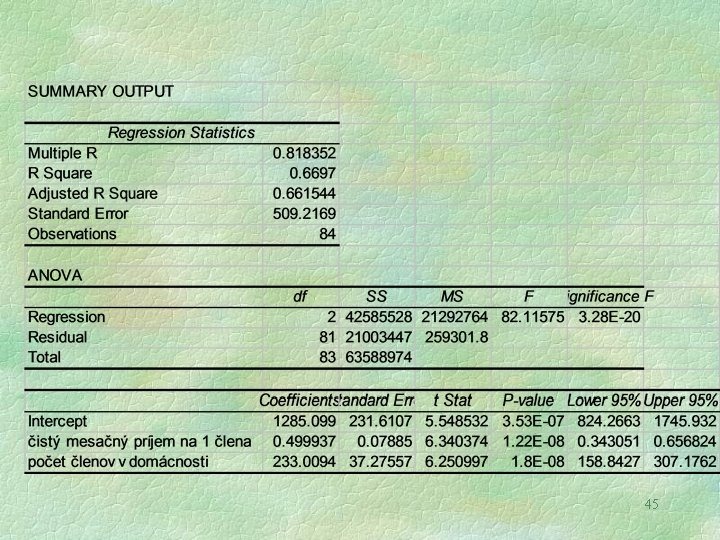 SUMMARY OUTPUT

| Regression Statistics | |
|---|---|
| Multiple R | 0.818352 |
| R Square | 0.6697 |
| Adjusted R Square | 0.661544 |
| Standard Error | 509.2169 |
| Observations | 84 |

ANOVA

| | df | SS | MS | F | ignificance F |
|---|---|---|---|---|---|
| Regression | 2 | 42585528 | 21292764 | 82.11575 | 3.28E-20 |
| Residual | 81 | 21003447 | 259301.8 | | |
| Total | 83 | 63588974 | | | |

| | Coefficients | tandard Err | t Stat | P-value | Lower 95% | Upper 95% |
|---|---|---|---|---|---|---|
| Intercept | 1285.099 | 231.6107 | 5.548532 | 3.53E-07 | 824.2663 | 1745.932 |
| čistý mesačný príjem na 1 člena | 0.499937 | 0.07885 | 6.340374 | 1.22E-08 | 0.343051 | 0.656824 |
| počet členov v domácnosti | 233.0094 | 37.27557 | 6.250997 | 1.8E-08 | 158.8427 | 307.1762 |

45